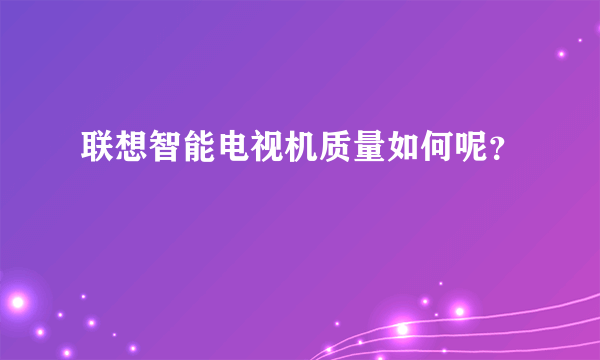 联想智能电视机质量如何呢？